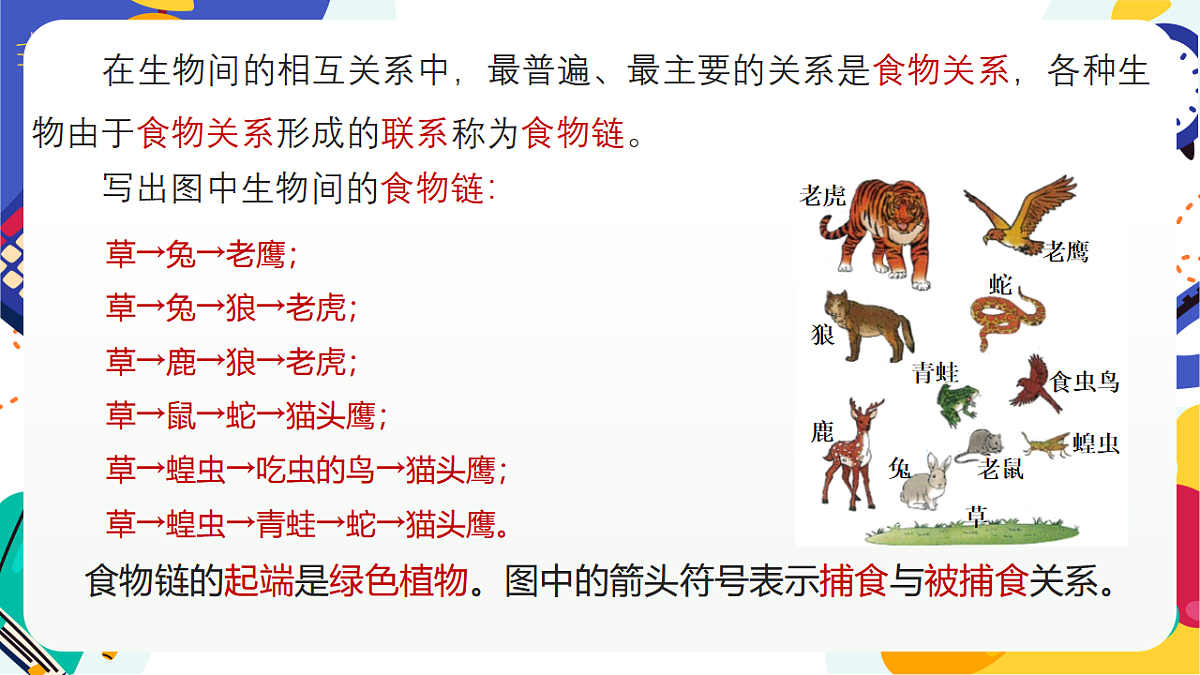 在生物间的相互关系中，最普遍、最主要的关系是食物关系，各种生物由于食物关系形成的联系称为食物链。

写出图中生物间的食物链：

草→兔→老鹰；
草→兔→狼→老虎；
草→鹿→狼→老虎；
草→鼠→蛇→猫头鹰；
草→蝗虫→吃虫的鸟→猫头鹰；
草→蝗虫→青蛙→蛇→猫头鹰。

老虎
老鹰
蛇
狼
青蛙
食虫鸟
鹿
兔
老鼠
蝗虫
草

食物链的起端是绿色植物。图中的箭头符号表示捕食与被捕食关系。